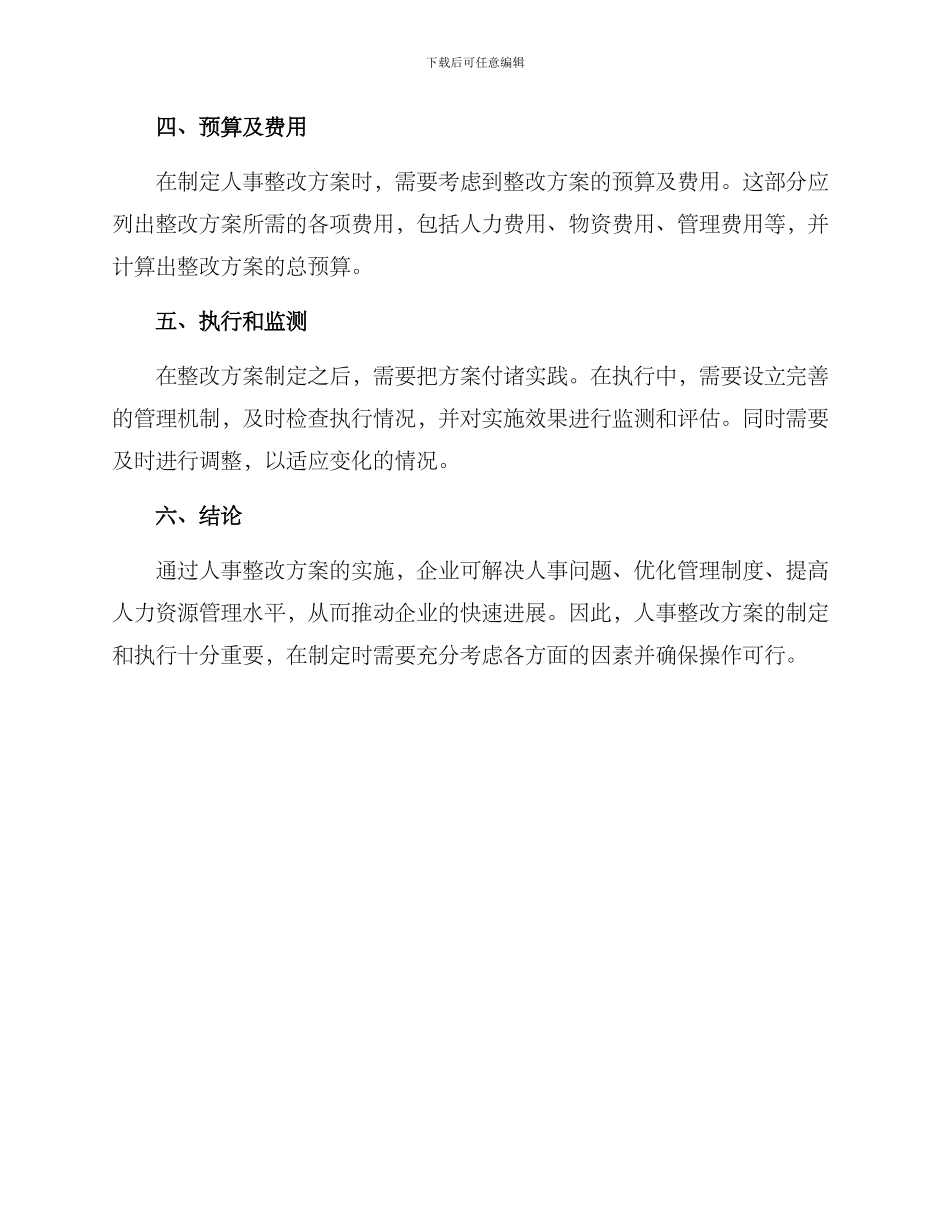 下载后可任意编辑

四、预算及费用

在制定人事整改方案时，需要考虑到整改方案的预算及费用。这部分应列出整改方案所需的各项费用，包括人力费用、物资费用、管理费用等，并计算出整改方案的总预算。

五、执行和监测

在整改方案制定之后，需要把方案付诸实践。在执行中，需要设立完善的管理机制，及时检查执行情况，并对实施效果进行监测和评估。同时需要及时进行调整，以适应变化的情况。

六、结论

通过人事整改方案的实施，企业可解决人事问题、优化管理制度、提高人力资源管理水平，从而推动企业的快速进展。因此，人事整改方案的制定和执行十分重要，在制定时需要充分考虑各方面的因素并确保操作可行。